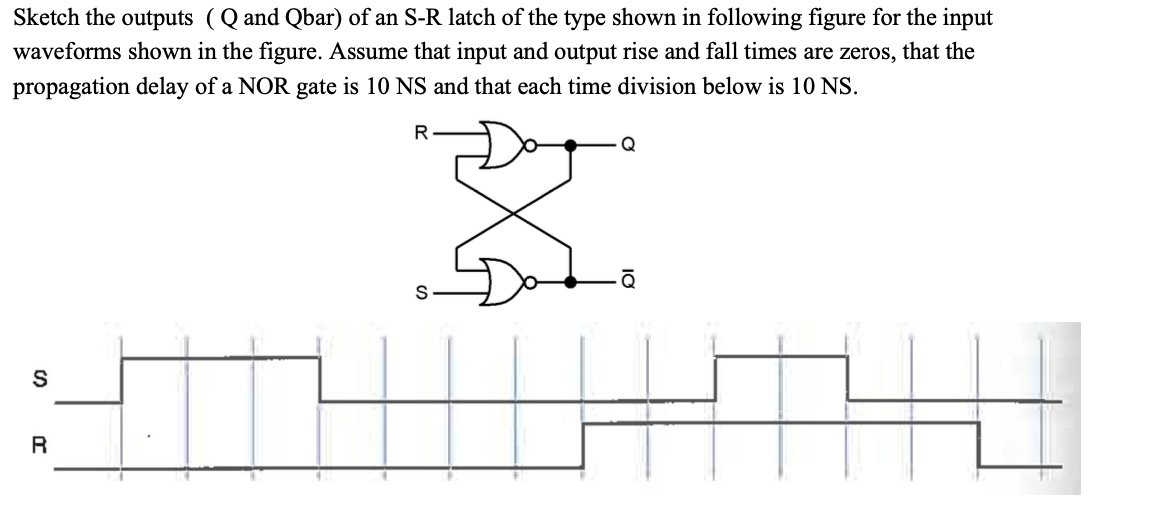 Sketch the outputs ( Q and Qbar) of an S-R latch of the type shown in following figure for the input waveforms shown in the figure. Assume that input and output rise and fall times are zeros, that the propagation delay of a NOR gate is 10 NS and that each time division below is 10 NS.

R

Q

S

$\bar{Q}$

S

R